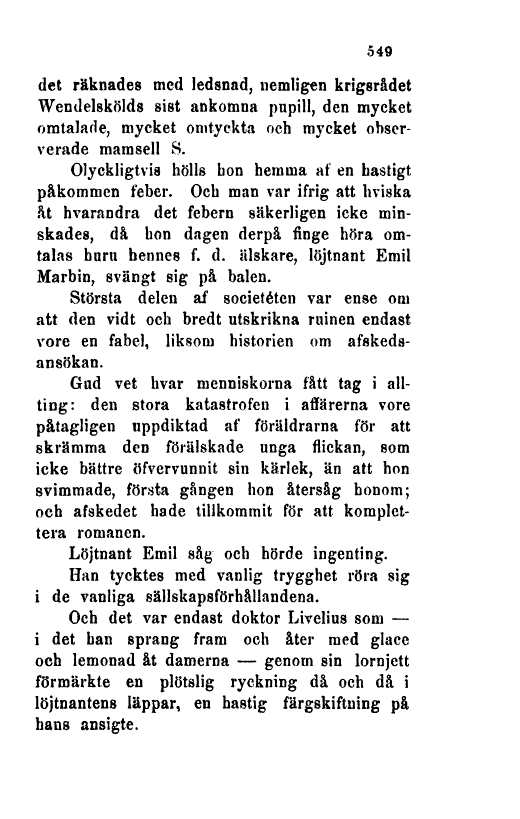 549

det räknades med ledsnad, nemligen krigsrådet Wendelskölds sist ankomna pupill, den mycket omtalade, mycket omtyckta och mycket observerade mamsell S.

Olyckligtvis hölls hon hemma af en hastigt påkommen feber. Och man var ifrig att hviska åt hvarandra det febern säkerligen icke minskades, då hon dagen derpå finge höra omtalas huru hennes f. d. älskare, löjtnant Emil Marbin, svängt sig på balen.

Största delen af societéten var ense om att den vidt och bredt utskrikna ruinen endast vore en fabel, liksom historien om afskedsansökan.

Gud vet hvar menniskorna fått tag i allting: den stora katastrofen i affärerna vore påtagligen uppdiktad af föräldrarna för att skrämma den förälskade unga flickan, som icke bättre öfvervunnit sin kärlek, än att hon svimmade, första gången hon återsåg honom; och afskedet hade tillkommit för att komplettera romanen.

Löjtnant Emil såg och hörde ingenting.

Han tycktes med vanlig trygghet röra sig i de vanliga sällskapsförhållandena.

Och det var endast doktor Livelius som — i det han sprang fram och åter med glace och lemonad åt damerna — genom sin lornjett förmärkte en plötslig ryckning då och då i löjtnantens läppar, en hastig färgskiftning på hans ansigte.